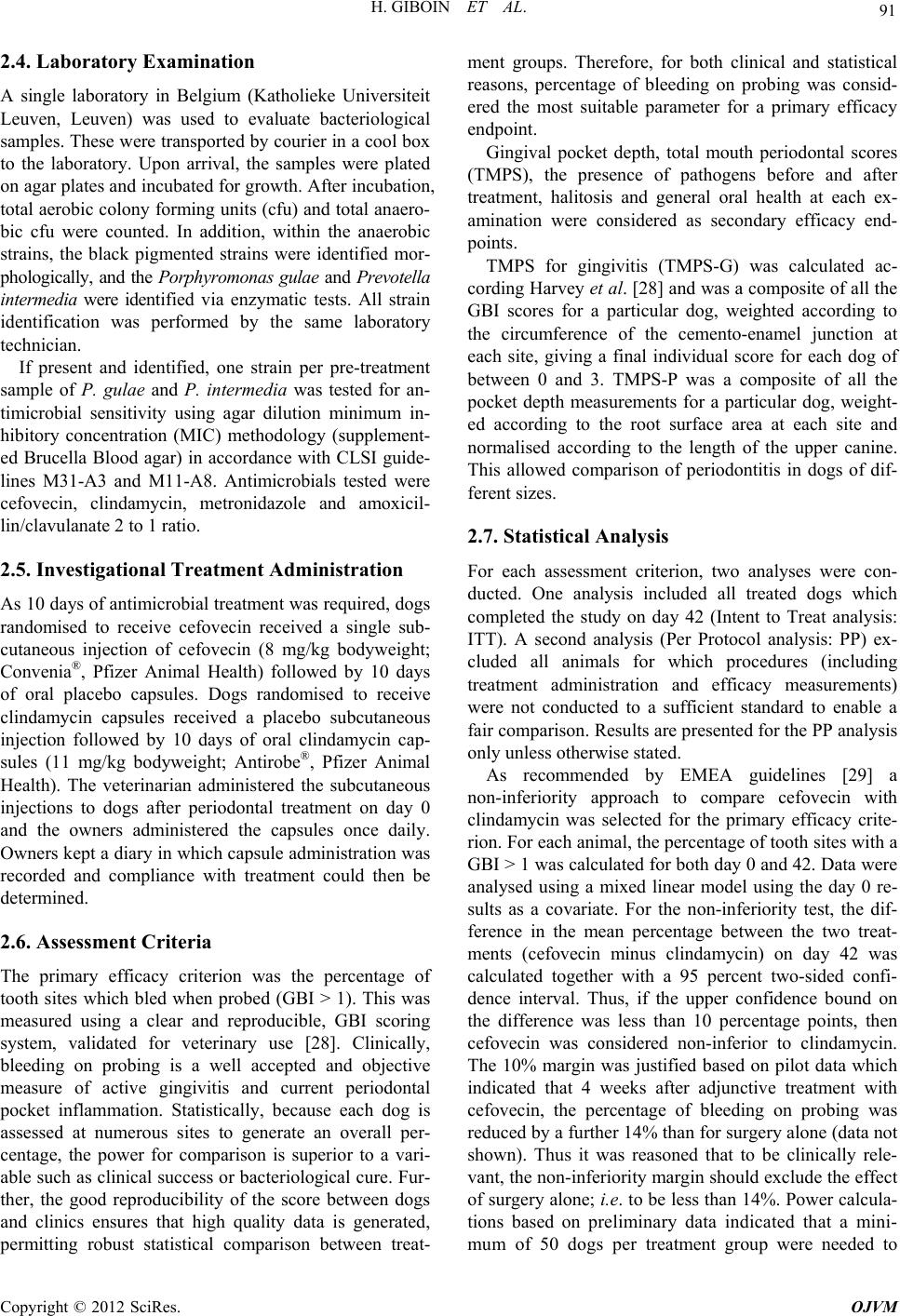 H. GIBOIN ET AL.

91

2.4. Laboratory Examination

A single laboratory in Belgium (Katholieke Universiteit Leuven, Leuven) was used to evaluate bacteriological samples. These were transported by courier in a cool box to the laboratory. Upon arrival, the samples were plated on agar plates and incubated for growth. After incubation, total aerobic colony forming units (cfu) and total anaerobic cfu were counted. In addition, within the anaerobic strains, the black pigmented strains were identified morphologically, and the Porphyromonas gulae and Prevotella intermedia were identified via enzymatic tests. All strain identification was performed by the same laboratory technician.

If present and identified, one strain per pre-treatment sample of P. gulae and P. intermedia was tested for antimicrobial sensitivity using agar dilution minimum inhibitory concentration (MIC) methodology (supplemented Brucella Blood agar) in accordance with CLSI guidelines M31-A3 and M11-A8. Antimicrobials tested were cefovecin, clindamycin, metronidazole and amoxicillin/clavulanate 2 to 1 ratio.

2.5. Investigational Treatment Administration

As 10 days of antimicrobial treatment was required, dogs randomised to receive cefovecin received a single subcutaneous injection of cefovecin (8 mg/kg bodyweight; Convenia®, Pfizer Animal Health) followed by 10 days of oral placebo capsules. Dogs randomised to receive clindamycin capsules received a placebo subcutaneous injection followed by 10 days of oral clindamycin capsules (11 mg/kg bodyweight; Antirobe®, Pfizer Animal Health). The veterinarian administered the subcutaneous injections to dogs after periodontal treatment on day 0 and the owners administered the capsules once daily. Owners kept a diary in which capsule administration was recorded and compliance with treatment could then be determined.

2.6. Assessment Criteria

The primary efficacy criterion was the percentage of tooth sites which bled when probed (GBI > 1). This was measured using a clear and reproducible, GBI scoring system, validated for veterinary use [28]. Clinically, bleeding on probing is a well accepted and objective measure of active gingivitis and current periodontal pocket inflammation. Statistically, because each dog is assessed at numerous sites to generate an overall percentage, the power for comparison is superior to a variable such as clinical success or bacteriological cure. Further, the good reproducibility of the score between dogs and clinics ensures that high quality data is generated, permitting robust statistical comparison between treatment groups. Therefore, for both clinical and statistical reasons, percentage of bleeding on probing was considered the most suitable parameter for a primary efficacy endpoint.

Gingival pocket depth, total mouth periodontal scores (TMPS), the presence of pathogens before and after treatment, halitosis and general oral health at each examination were considered as secondary efficacy endpoints.

TMPS for gingivitis (TMPS-G) was calculated according Harvey et al. [28] and was a composite of all the GBI scores for a particular dog, weighted according to the circumference of the cemento-enamel junction at each site, giving a final individual score for each dog of between 0 and 3. TMPS-P was a composite of all the pocket depth measurements for a particular dog, weighted according to the root surface area at each site and normalised according to the length of the upper canine. This allowed comparison of periodontitis in dogs of different sizes.

2.7. Statistical Analysis

For each assessment criterion, two analyses were conducted. One analysis included all treated dogs which completed the study on day 42 (Intent to Treat analysis: ITT). A second analysis (Per Protocol analysis: PP) excluded all animals for which procedures (including treatment administration and efficacy measurements) were not conducted to a sufficient standard to enable a fair comparison. Results are presented for the PP analysis only unless otherwise stated.

As recommended by EMEA guidelines [29] a non-inferiority approach to compare cefovecin with clindamycin was selected for the primary efficacy criterion. For each animal, the percentage of tooth sites with a GBI > 1 was calculated for both day 0 and 42. Data were analysed using a mixed linear model using the day 0 results as a covariate. For the non-inferiority test, the difference in the mean percentage between the two treatments (cefovecin minus clindamycin) on day 42 was calculated together with a 95 percent two-sided confidence interval. Thus, if the upper confidence bound on the difference was less than 10 percentage points, then cefovecin was considered non-inferior to clindamycin. The 10% margin was justified based on pilot data which indicated that 4 weeks after adjunctive treatment with cefovecin, the percentage of bleeding on probing was reduced by a further 14% than for surgery alone (data not shown). Thus it was reasoned that to be clinically relevant, the non-inferiority margin should exclude the effect of surgery alone; i.e. to be less than 14%. Power calculations based on preliminary data indicated that a minimum of 50 dogs per treatment group were needed to

Copyright © 2012 SciRes.

OJVM